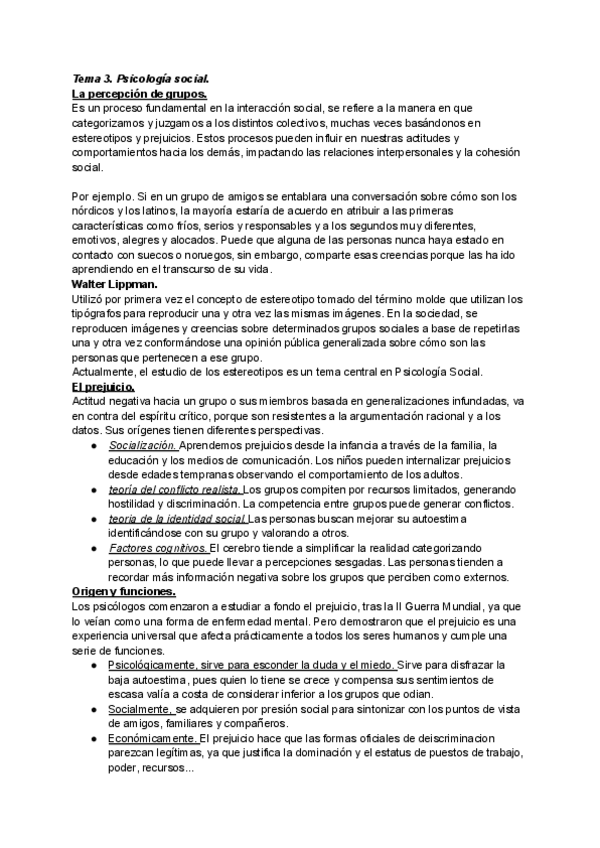 Tema 3. Psicología social.
La percepción de grupos.
Es un proceso fundamental en la interacción social, se refiere a la manera en que categorizamos y juzgamos a los distintos colectivos, muchas veces basándonos en estereotipos y prejuicios. Estos procesos pueden influir en nuestras actitudes y comportamientos hacia los demás, impactando las relaciones interpersonales y la cohesión social.

Por ejemplo. Si en un grupo de amigos se entablara una conversación sobre cómo son los nórdicos y los latinos, la mayoría estaría de acuerdo en atribuir a las primeras características como fríos, serios y responsables y a los segundos muy diferentes, emotivos, alegres y alocados. Puede que alguna de las personas nunca haya estado en contacto con suecos o noruegos, sin embargo, comparte esas creencias porque las ha ido aprendiendo en el transcurso de su vida.
Walter Lippman.
Utilizó por primera vez el concepto de estereotipo tomado del término molde que utilizan los tipógrafos para reproducir una y otra vez las mismas imágenes. En la sociedad, se reproducen imágenes y creencias sobre determinados grupos sociales a base de repetirlas una y otra vez conformándose una opinión pública generalizada sobre cómo son las personas que pertenecen a ese grupo.
Actualmente, el estudio de los estereotipos es un tema central en Psicología Social.
El prejuicio.
Actitud negativa hacia un grupo o sus miembros basada en generalizaciones infundadas, va en contra del espíritu crítico, porque son resistentes a la argumentación racional y a los datos. Sus orígenes tienen diferentes perspectivas.
● Socialización. Aprendemos prejuicios desde la infancia a través de la familia, la educación y los medios de comunicación. Los niños pueden internalizar prejuicios desde edades tempranas observando el comportamiento de los adultos.
● teoría del conflicto realista. Los grupos compiten por recursos limitados, generando hostilidad y discriminación. La competencia entre grupos puede generar conflictos.
● teoría de la identidad social. Las personas buscan mejorar su autoestima identificándose con su grupo y valorando a otros.
● Factores cognitivos. El cerebro tiende a simplificar la realidad categorizando personas, lo que puede llevar a percepciones sesgadas. Las personas tienden a recordar más información negativa sobre los grupos que perciben como externos.
Origen y funciones.
Los psicólogos comenzaron a estudiar a fondo el prejuicio, tras la II Guerra Mundial, ya que lo veían como una forma de enfermedad mental. Pero demostraron que el prejuicio es una experiencia universal que afecta prácticamente a todos los seres humanos y cumple una serie de funciones.
● Psicológicamente, sirve para esconder la duda y el miedo. Sirve para disfrazar la baja autoestima, pues quien lo tiene se crece y compensa sus sentimientos de escasa valía a costa de considerar inferior a los grupos que odian.
● Socialmente, se adquieren por presión social para sintonizar con los puntos de vista de amigos, familiares y compañeros.
● Económicamente. El prejuicio hace que las formas oficiales de deiscriminacion parezcan legítimas, ya que justifica la dominación y el estatus de puestos de trabajo, poder, recursos...